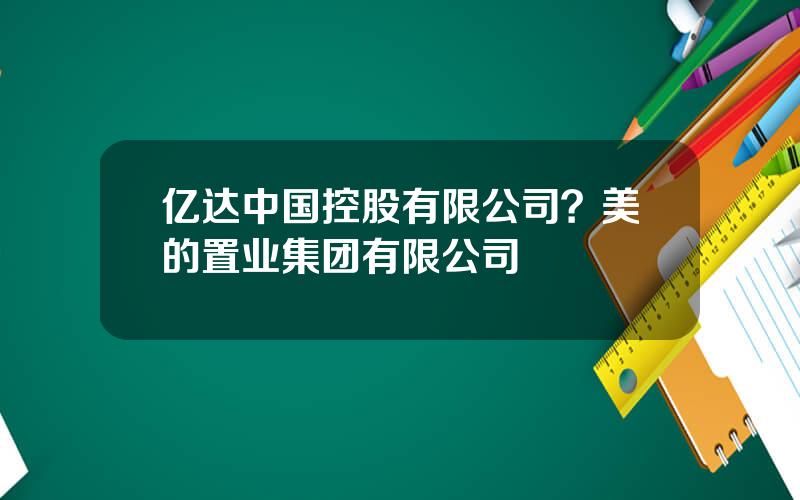 亿达中国控股有限公司？美的置业集团有限公司